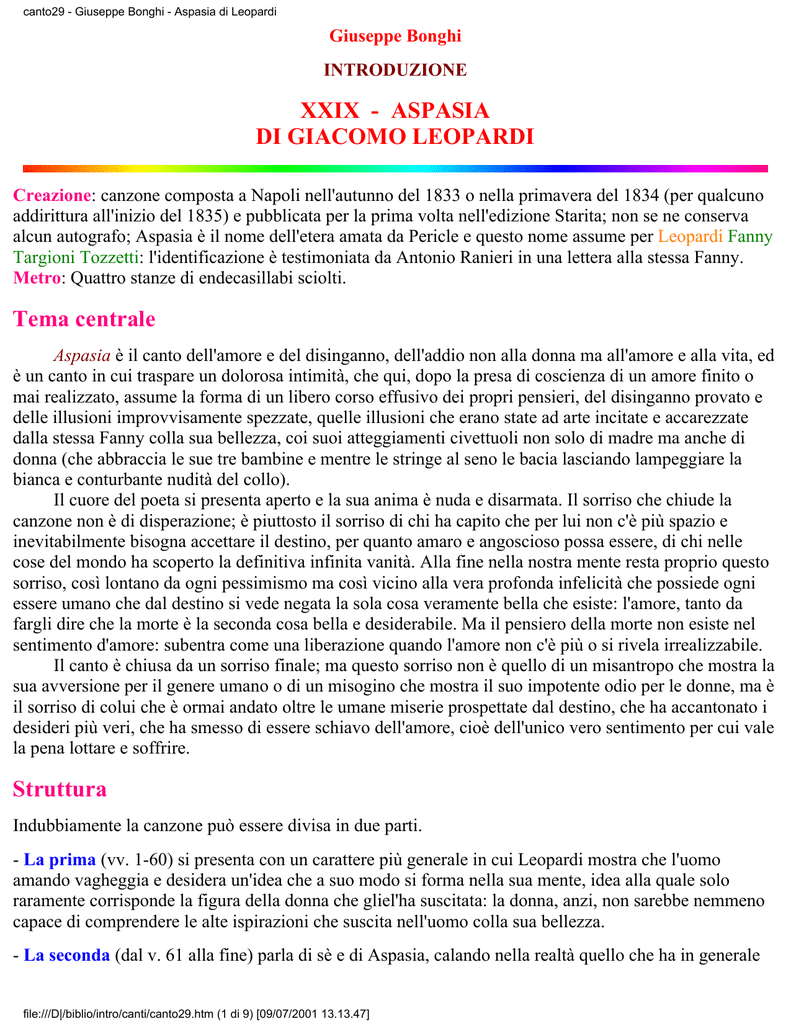 canto29 - Giuseppe Bonghi - Aspasia di Leopardi

Giuseppe Bonghi

INTRODUZIONE

XXIX - ASPASIA
DI GIACOMO LEOPARDI

Creazione: canzone composta a Napoli nell'autunno del 1833 o nella primavera del 1834 (per qualcuno addirittura all'inizio del 1835) e pubblicata per la prima volta nell'edizione Starita; non se ne conserva alcun autografo; Aspasia è il nome dell'etera amata da Pericle e questo nome assume per Leopardi Fanny Targioni Tozzetti: l'identificazione è testimoniata da Antonio Ranieri in una lettera alla stessa Fanny.
Metro: Quattro stanze di endecasillabi sciolti.

Tema centrale

Aspasia è il canto dell'amore e del disinganno, dell'addio non alla donna ma all'amore e alla vita, ed è un canto in cui traspare un dolorosa intimità, che qui, dopo la presa di coscienza di un amore finito o mai realizzato, assume la forma di un libero corso effusivo dei propri pensieri, del disinganno provato e delle illusioni improvvisamente spezzate, quelle illusioni che erano state ad arte incitate e accarezzate dalla stessa Fanny colla sua bellezza, coi suoi atteggiamenti civettuoli non solo di madre ma anche di donna (che abbraccia le sue tre bambine e mentre le stringe al seno le bacia lasciando lampeggiare la bianca e conturbante nudità del collo).

Il cuore del poeta si presenta aperto e la sua anima è nuda e disarmata. Il sorriso che chiude la canzone non è di disperazione; è piuttosto il sorriso di chi ha capito che per lui non c'è più spazio e inevitabilmente bisogna accettare il destino, per quanto amaro e angoscioso possa essere, di chi nelle cose del mondo ha scoperto la definitiva infinita vanità. Alla fine nella nostra mente resta proprio questo sorriso, così lontano da ogni pessimismo ma così vicino alla vera profonda infelicità che possiede ogni essere umano che dal destino si vede negata la sola cosa veramente bella che esiste: l'amore, tanto da fargli dire che la morte è la seconda cosa bella e desiderabile. Ma il pensiero della morte non esiste nel sentimento d'amore: subentra come una liberazione quando l'amore non c'è più o si rivela irrealizzabile.

Il canto è chiusa da un sorriso finale; ma questo sorriso non è quello di un misantropo che mostra la sua avversione per il genere umano o di un misogino che mostra il suo impotente odio per le donne, ma è il sorriso di colui che è ormai andato oltre le umane miserie prospettate dal destino, che ha accantonato i desideri più veri, che ha smesso di essere schiavo dell'amore, cioè dell'unico vero sentimento per cui vale la pena lottare e soffrire.

Struttura

Indubbiamente la canzone può essere divisa in due parti.

- La prima (vv. 1-60) si presenta con un carattere più generale in cui Leopardi mostra che l'uomo amando vagheggia e desidera un'idea che a suo modo si forma nella sua mente, idea alla quale solo raramente corrisponde la figura della donna che gliel'ha suscitata: la donna, anzi, non sarebbe nemmeno capace di comprendere le alte ispirazioni che suscita nell'uomo colla sua bellezza.

- La seconda (dal v. 61 alla fine) parla di sè e di Aspasia, calando nella realtà quello che ha in generale

file:///D|/biblio/intro/canti/canto29.htm (1 di 9) [09/07/2001 13.13.47]